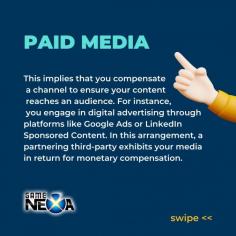 PAID MEDIA

This implies that you compensate a channel to ensure your content reaches an audience. For instance, you engage in digital advertising through platforms like Google Ads or LinkedIn Sponsored Content. In this arrangement, a partnering third-party exhibits your media in return for monetary compensation.

GAME NEXA

swipe <<